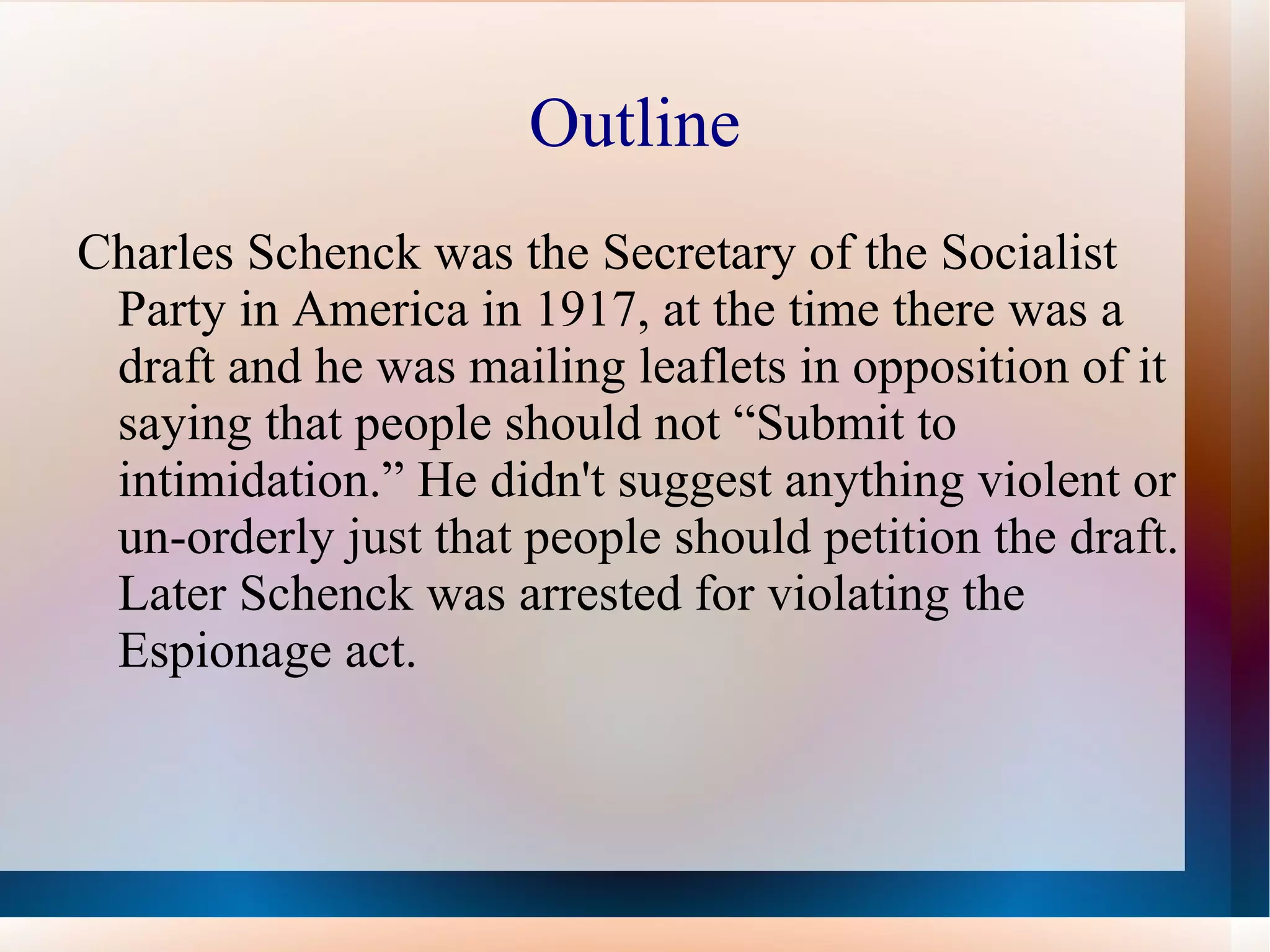 Outline

Charles Schenck was the Secretary of the Socialist Party in America in 1917, at the time there was a draft and he was mailing leaflets in opposition of it saying that people should not “Submit to intimidation.” He didn't suggest anything violent or un-orderly just that people should petition the draft. Later Schenck was arrested for violating the Espionage act.